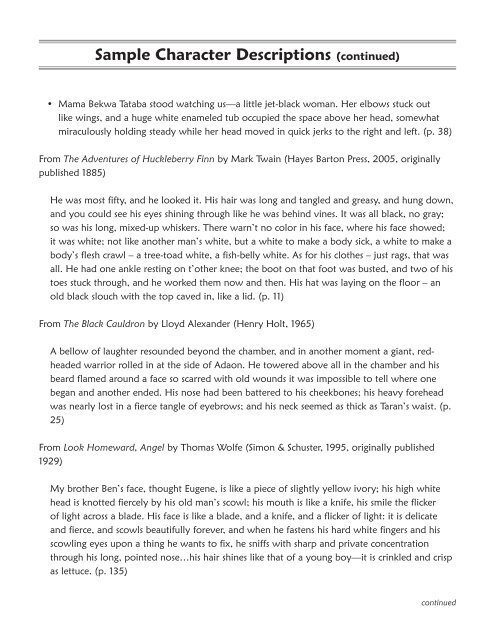 Sample Character Descriptions (continued)

• Mama Bekwa Tataba stood watching us—a little jet-black woman. Her elbows stuck out like wings, and a huge white enameled tub occupied the space above her head, somewhat miraculously holding steady while her head moved in quick jerks to the right and left. (p. 38)

From The Adventures of Huckleberry Finn by Mark Twain (Hayes Barton Press, 2005, originally published 1885)

He was most fifty, and he looked it. His hair was long and tangled and greasy, and hung down, and you could see his eyes shining through like he was behind vines. It was all black, no gray; so was his long, mixed-up whiskers. There warn't no color in his face, where his face showed; it was white; not like another man's white, but a white to make a body sick, a white to make a body's flesh crawl – a tree-toad white, a fish-belly white. As for his clothes – just rags, that was all. He had one ankle resting on t'other knee; the boot on that foot was busted, and two of his toes stuck through, and he worked them now and then. His hat was laying on the floor – an old black slouch with the top caved in, like a lid. (p. 11)

From The Black Cauldron by Lloyd Alexander (Henry Holt, 1965)

A bellow of laughter resounded beyond the chamber, and in another moment a giant, red-headed warrior rolled in at the side of Adaon. He towered above all in the chamber and his beard flamed around a face so scarred with old wounds it was impossible to tell where one began and another ended. His nose had been battered to his cheekbones; his heavy forehead was nearly lost in a fierce tangle of eyebrows; and his neck seemed as thick as Taran's waist. (p. 25)

From Look Homeward, Angel by Thomas Wolfe (Simon & Schuster, 1995, originally published 1929)

My brother Ben's face, thought Eugene, is like a piece of slightly yellow ivory; his high white head is knotted fiercely by his old man's scowl; his mouth is like a knife, his smile the flicker of light across a blade. His face is like a blade, and a knife, and a flicker of light: it is delicate and fierce, and scowls beautifully forever, and when he fastens his hard white fingers and his scowling eyes upon a thing he wants to fix, he sniffs with sharp and private concentration through his long, pointed nose…his hair shines like that of a young boy—it is crinkled and crisp as lettuce. (p. 135)

continued